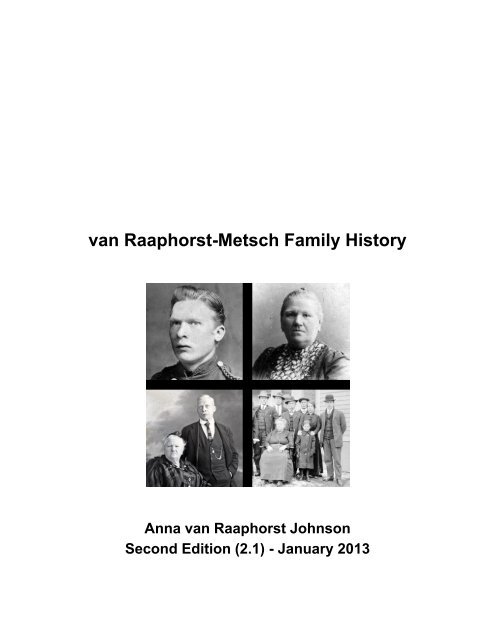 van Raaphorst-Metsch Family History

Anna van Raaphorst Johnson
Second Edition (2.1) - January 2013